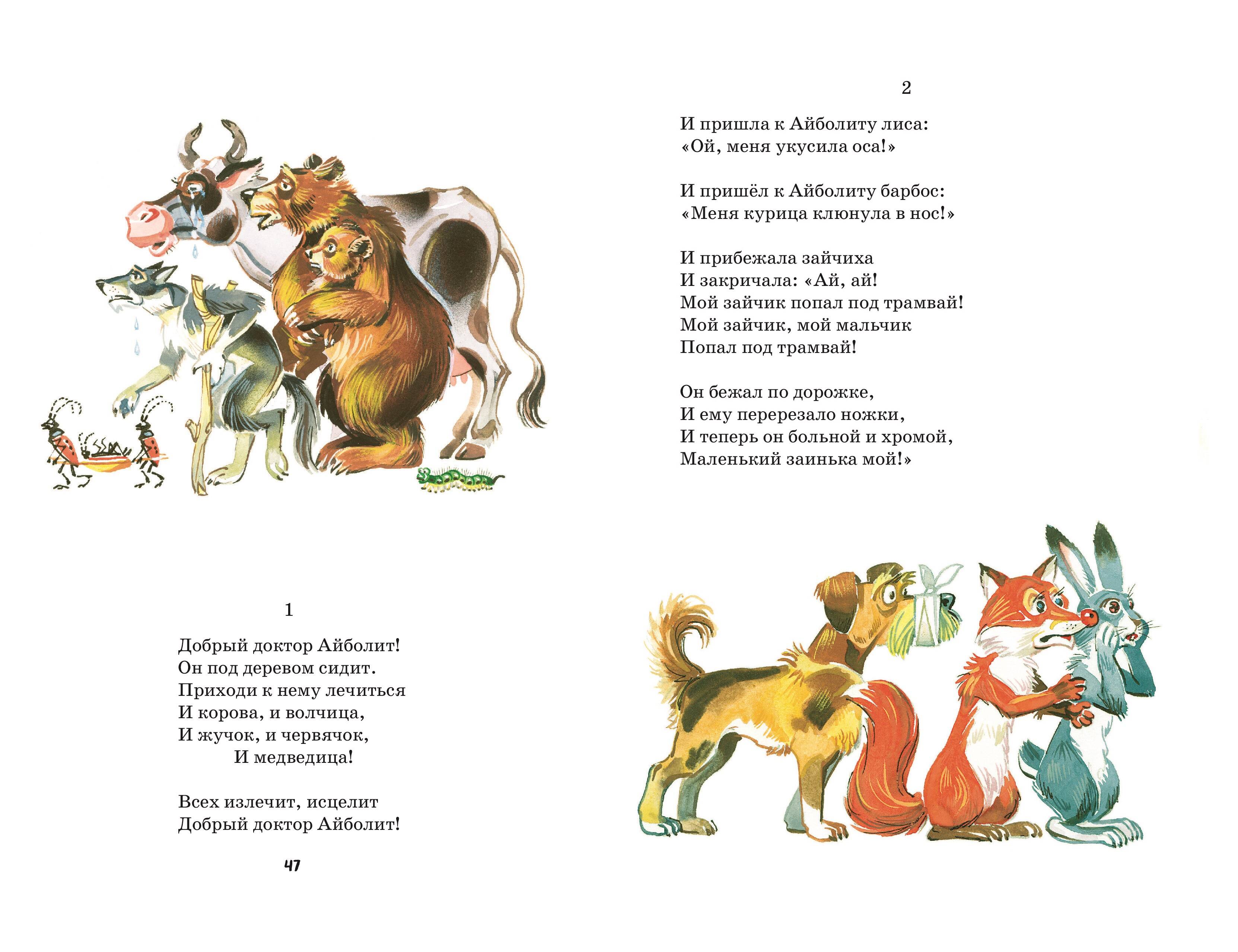 1

Добрый доктор Айболит!
Он под деревом сидит.
Приходи к нему лечиться
И корова, и волчица,
И жучок, и червячок,
И медведица!

Всех излечит, исцелит
Добрый доктор Айболит!

47

2

И пришла к Айболиту лиса:
«Ой, меня укусила оса!»

И пришёл к Айболиту барбос:
«Меня курица клюнула в нос!»

И прибежала зайчиха
И закричала: «Ай, ай!
Мой зайчик попал под трамвай!
Мой зайчик, мой мальчик
Попал под трамвай!

Он бежал по дорожке,
И ему перерезало ножки,
И теперь он больной и хромой,
Маленький заинька мой!»